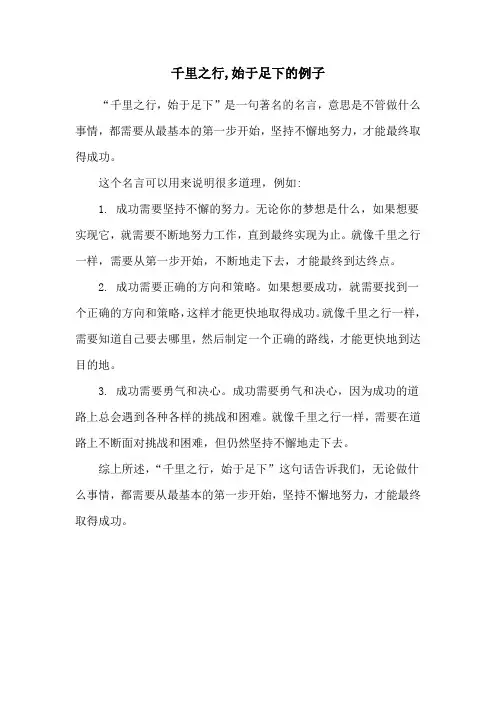 千里之行,始于足下的例子

“千里之行，始于足下”是一句著名的名言，意思是不管做什么事情，都需要从最基本的第一步开始，坚持不懈地努力，才能最终取得成功。

这个名言可以用来说明很多道理，例如:

1. 成功需要坚持不懈的努力。无论你的梦想是什么，如果想要实现它，就需要不断地努力工作，直到最终实现为止。就像千里之行一样，需要从第一步开始，不断地走下去，才能最终到达终点。

2. 成功需要正确的方向和策略。如果想要成功，就需要找到一个正确的方向和策略，这样才能更快地取得成功。就像千里之行一样，需要知道自己要去哪里，然后制定一个正确的路线，才能更快地到达目的地。

3. 成功需要勇气和决心。成功需要勇气和决心，因为成功的道路上总会遇到各种各样的挑战和困难。就像千里之行一样，需要在道路上不断面对挑战和困难，但仍然坚持不懈地走下去。

综上所述，“千里之行，始于足下”这句话告诉我们，无论做什么事情，都需要从最基本的第一步开始，坚持不懈地努力，才能最终取得成功。